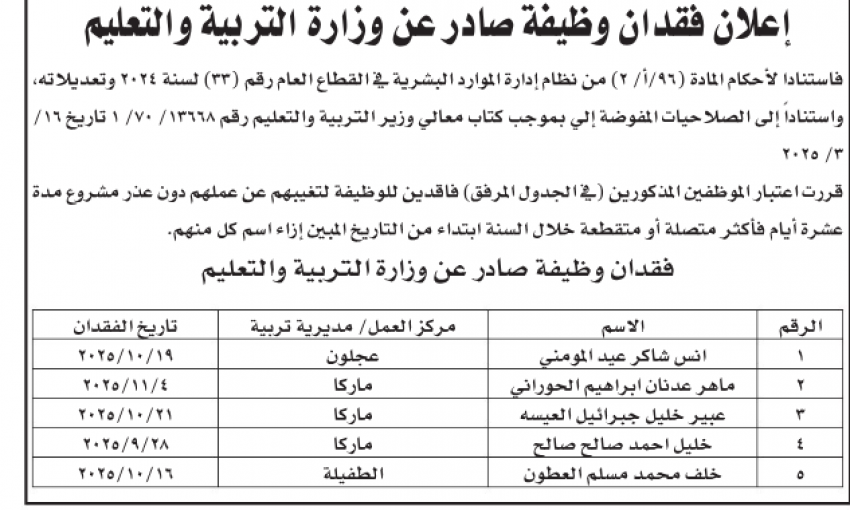 إعلان فقدان وظيفة صادر عن وزارة التربية والتعليم

فاستنادا لأحكام المادة (٩٦/أ/ ٢) من نظام إدارة الموارد البشرية في القطاع العام رقم (٣٣) لسنة ٢٠٢٤ وتعديلاته، واستناداً إلى الصلاحيات المفوضة إلي بموجب كتاب معالي وزير التربية والتعليم رقم ١٣٦٦٨/ ٧٠/ ١ تاريخ ١٦/ ٣/ ٢٠٢٥

قررت اعتبار الموظفين المذكورين (في الجدول المرفق) فاقدين للوظيفة لتغيبهم عن عملهم دون عذر مشروع مدة عشرة أيام فأكثر متصلة أو متقطعة خلال السنة ابتداء من التاريخ المبين إزاء اسم كل منهم.

فقدان وظيفة صادر عن وزارة التربية والتعليم

| الرقم | الاسم | مركز العمل/ مديرية تربية | تاريخ الفقدان |
|---|---|---|---|
| ١ | انس شاكر عيد المومني | عجلون | ٢٠٢٥/١٠/١٩ |
| ٢ | ماهر عدنان ابراهيم الحوراني | ماركا | ٢٠٢٥/١١/٤ |
| ٣ | عبير خليل جبرائيل العيسه | ماركا | ٢٠٢٥/١٠/٢١ |
| ٤ | خليل احمد صالح صالح | ماركا | ٢٠٢٥/٩/٢٨ |
| ٥ | خلف محمد مسلم العطون | الطفيلة | ٢٠٢٥/١٠/١٦ |